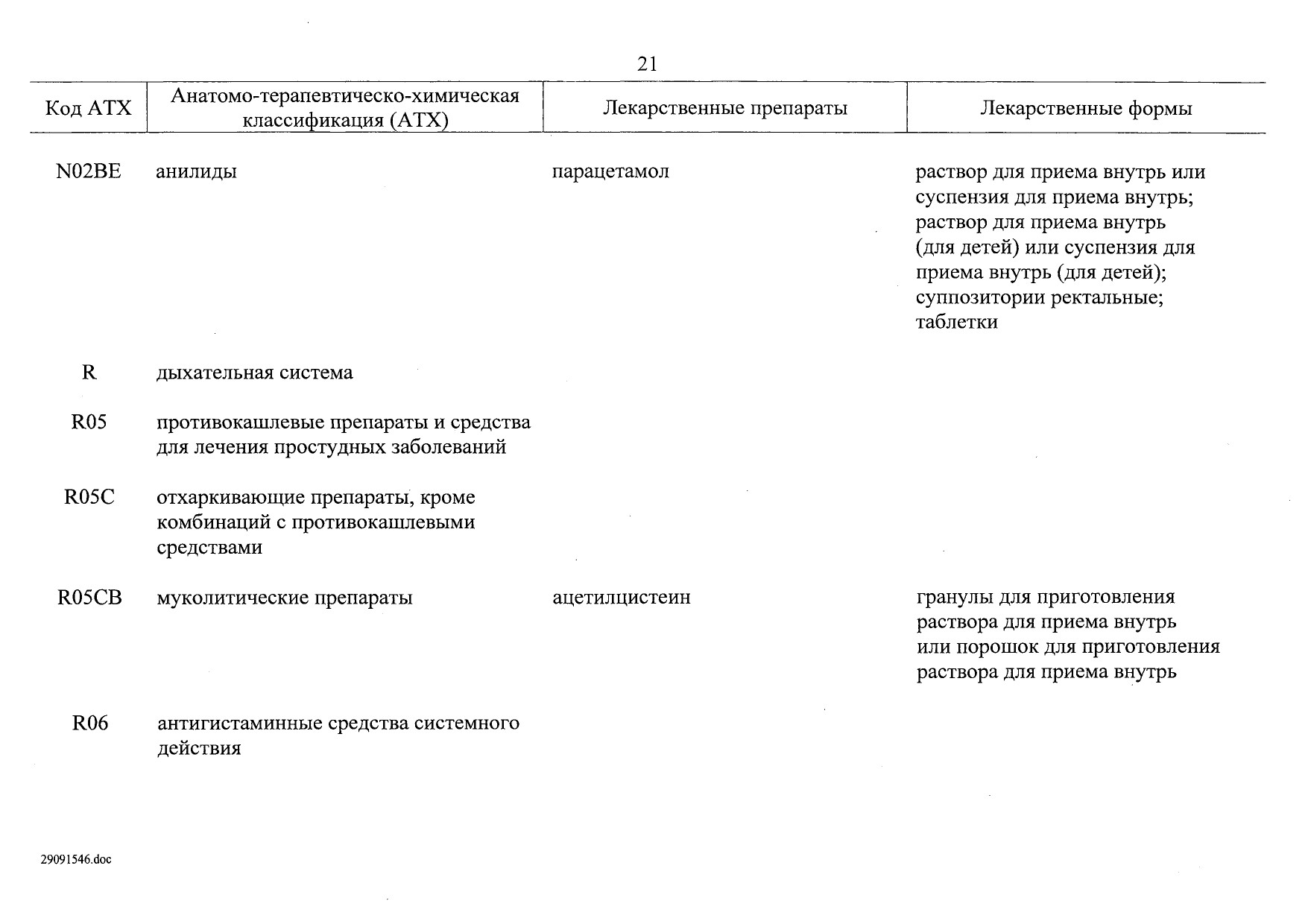 21

| Код АТХ | Анатомо-терапевтическо-химическая классификация (АТХ) | Лекарственные препараты | Лекарственные формы |
|---|---|---|---|
| N02BE | анилиды | парацетамол | раствор для приема внутрь или суспензия для приема внутрь; раствор для приема внутрь (для детей) или суспензия для приема внутрь (для детей); суппозитории ректальные; таблетки |
| R | дыхательная система | | |
| R05 | противокашлевые препараты и средства для лечения простудных заболеваний | | |
| R05C | отхаркивающие препараты, кроме комбинаций с противокашлевыми средствами | | |
| R05CB | муколитические препараты | ацетилцистеин | гранулы для приготовления раствора для приема внутрь или порошок для приготовления раствора для приема внутрь |
| R06 | антигистаминные средства системного действия | | |

29091546.doc